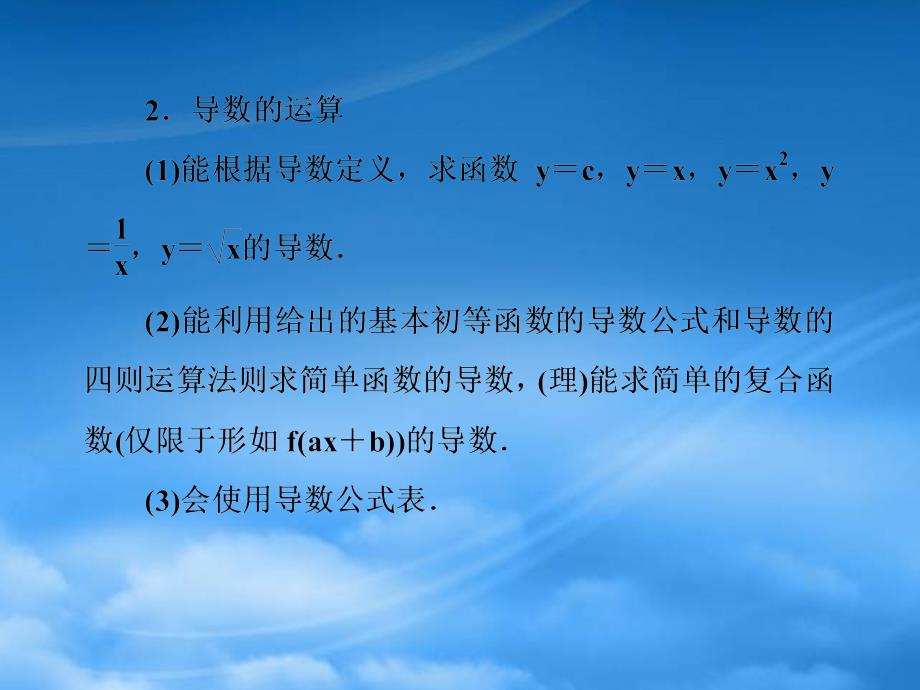 2．导数的运算

(1)能根据导数定义，求函数 $y=c$，$y=x$，$y=x^2$，$y=\frac{1}{x}$，$y=\sqrt{x}$的导数．

(2)能利用给出的基本初等函数的导数公式和导数的四则运算法则求简单函数的导数，(理)能求简单的复合函数(仅限于形如 $f(ax+b)$)的导数．

(3)会使用导数公式表．